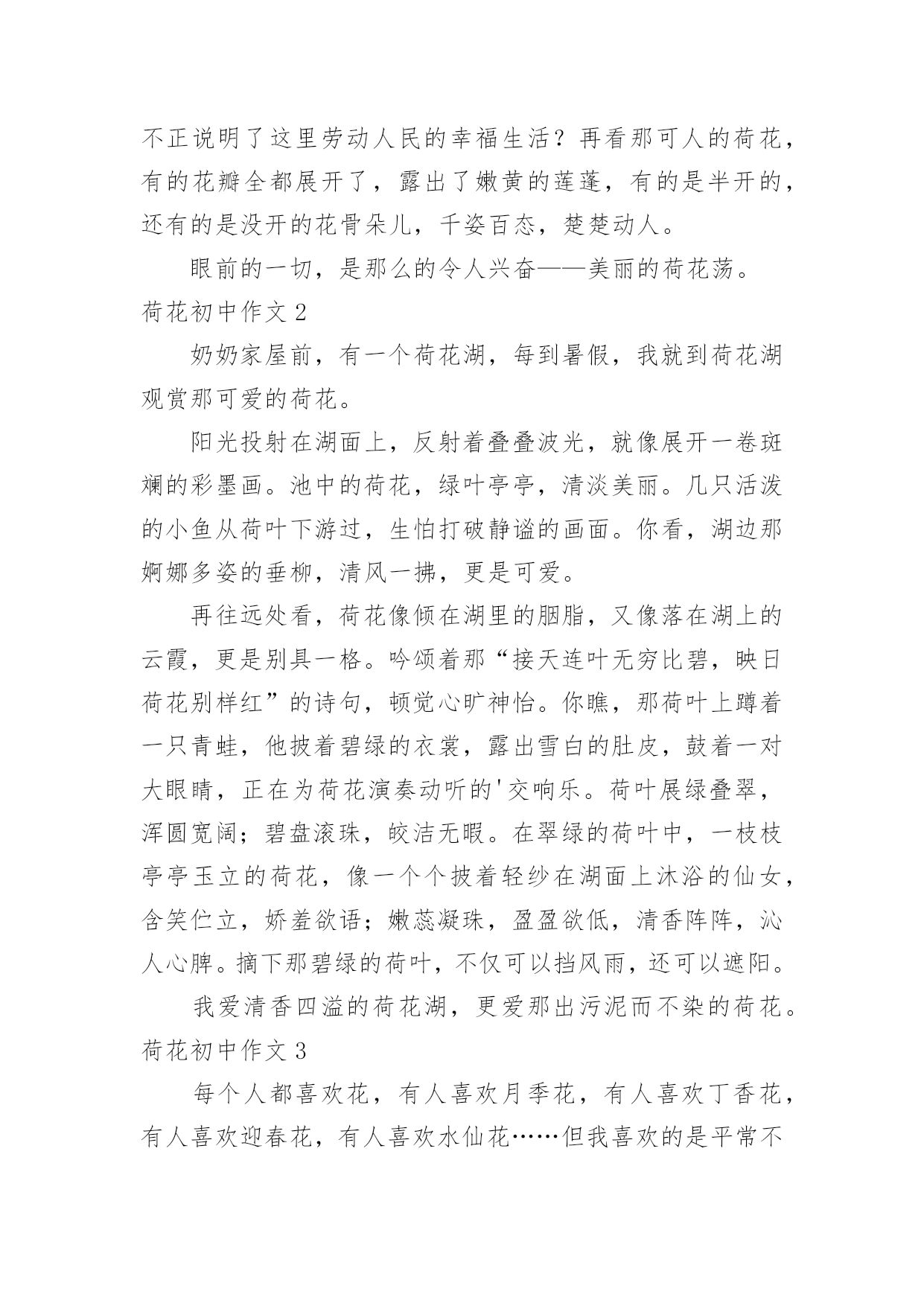 不正说明了这里劳动人民的幸福生活？再看那可人的荷花，有的花瓣全都展开了，露出了嫩黄的莲蓬，有的是半开的，还有的是没开的花骨朵儿，千姿百态，楚楚动人。

眼前的一切，是那么的令人兴奋——美丽的荷花荡。

荷花初中作文 2

奶奶家屋前，有一个荷花湖，每到暑假，我就到荷花湖观赏那可爱的荷花。

阳光投射在湖面上，反射着叠叠波光，就像展开一卷斑斓的彩墨画。池中的荷花，绿叶亭亭，清淡美丽。几只活泼的小鱼从荷叶下游过，生怕打破静谧的画面。你看，湖边那婀娜多姿的垂柳，清风一拂，更是可爱。

再往远处看，荷花像倾在湖里的胭脂，又像落在湖上的云霞，更是别具一格。吟颂着那“接天连叶无穷比碧，映日荷花别样红”的诗句，顿觉心旷神怡。你瞧，那荷叶上蹲着一只青蛙，他披着碧绿的衣裳，露出雪白的肚皮，鼓着一对大眼睛，正在为荷花演奏动听的'交响乐。荷叶展绿叠翠，浑圆宽阔；碧盘滚珠，皎洁无暇。在翠绿的荷叶中，一枝枝亭亭玉立的荷花，像一个个披着轻纱在湖面上沐浴的仙女，含笑伫立，娇羞欲语；嫩蕊凝珠，盈盈欲低，清香阵阵，沁人心脾。摘下那碧绿的荷叶，不仅可以挡风雨，还可以遮阳。

我爱清香四溢的荷花湖，更爱那出污泥而不染的荷花。

荷花初中作文 3

每个人都喜欢花，有人喜欢月季花，有人喜欢丁香花，有人喜欢迎春花，有人喜欢水仙花……但我喜欢的是平常不